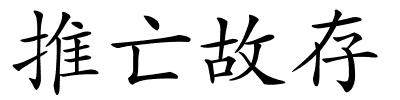 推亡故存